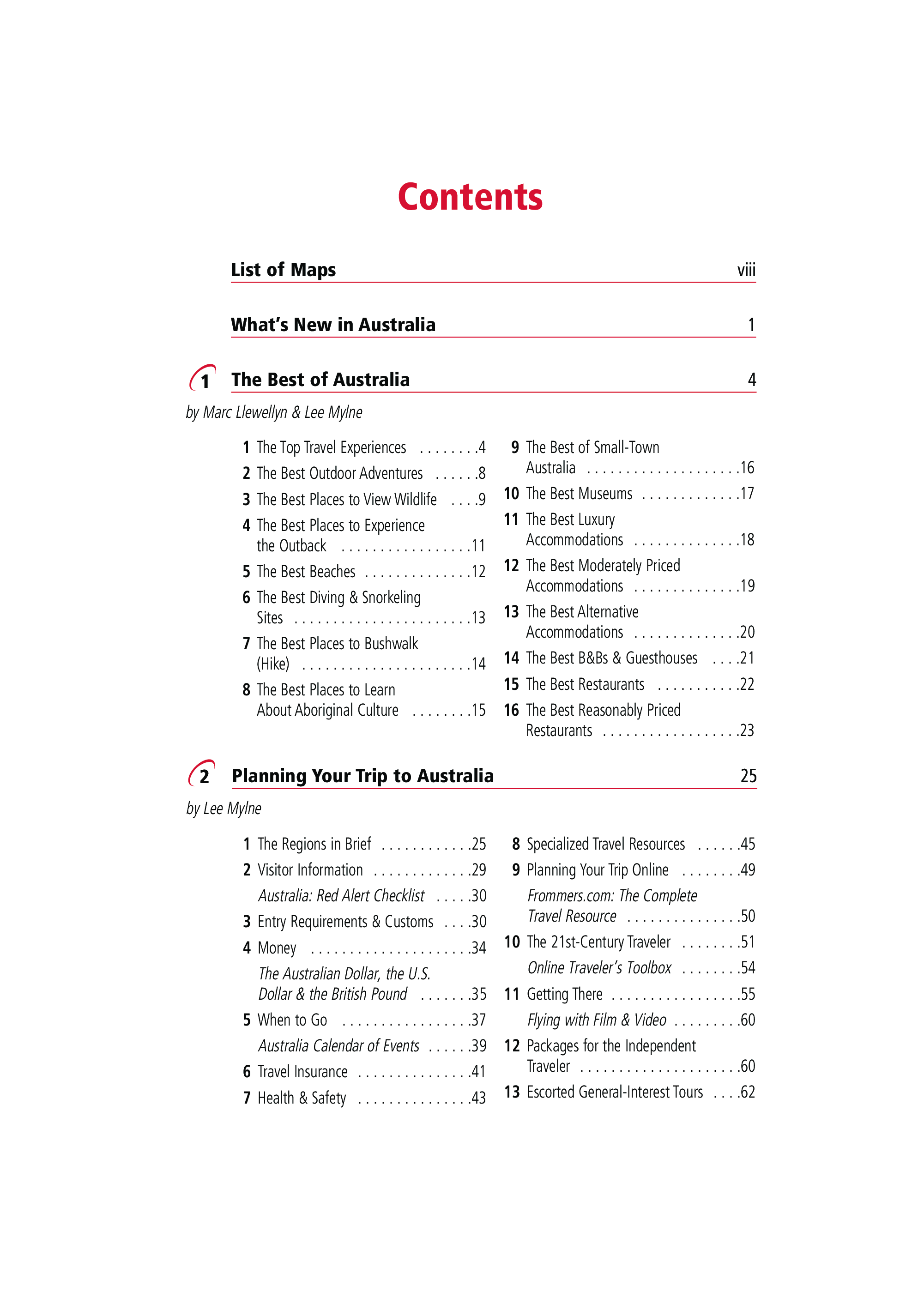 Contents

List of Maps viii

What's New in Australia 1

1 The Best of Australia 4

by Marc Llewellyn & Lee Mylne

1 The Top Travel Experiences . . . . . . . .4
2 The Best Outdoor Adventures . . . . . .8
3 The Best Places to View Wildlife . . . .9
4 The Best Places to Experience the Outback . . . . . . . . . . . . . . . . .11
5 The Best Beaches . . . . . . . . . . . . . .12
6 The Best Diving & Snorkeling Sites . . . . . . . . . . . . . . . . . . . . . . .13
7 The Best Places to Bushwalk (Hike) . . . . . . . . . . . . . . . . . . . . . .14
8 The Best Places to Learn About Aboriginal Culture . . . . . . . .15

9 The Best of Small-Town Australia . . . . . . . . . . . . . . . . . . . .16
10 The Best Museums . . . . . . . . . . . . .17
11 The Best Luxury Accommodations . . . . . . . . . . . . . .18
12 The Best Moderately Priced Accommodations . . . . . . . . . . . . . .19
13 The Best Alternative Accommodations . . . . . . . . . . . . . .20
14 The Best B&Bs & Guesthouses . . . .21
15 The Best Restaurants . . . . . . . . . . .22
16 The Best Reasonably Priced Restaurants . . . . . . . . . . . . . . . . . .23

2 Planning Your Trip to Australia 25

by Lee Mylne

1 The Regions in Brief . . . . . . . . . . . .25
2 Visitor Information . . . . . . . . . . . . .29
Australia: Red Alert Checklist . . . . .30
3 Entry Requirements & Customs . . . .30
4 Money . . . . . . . . . . . . . . . . . . . . .34
The Australian Dollar, the U.S. Dollar & the British Pound . . . . . . .35
5 When to Go . . . . . . . . . . . . . . . . .37
Australia Calendar of Events . . . . . .39
6 Travel Insurance . . . . . . . . . . . . . . .41
7 Health & Safety . . . . . . . . . . . . . . .43

8 Specialized Travel Resources . . . . . .45
9 Planning Your Trip Online . . . . . . . .49
Frommers.com: The Complete Travel Resource . . . . . . . . . . . . . . .50
10 The 21st-Century Traveler . . . . . . . .51
Online Traveler's Toolbox . . . . . . . .54
11 Getting There . . . . . . . . . . . . . . . . .55
Flying with Film & Video . . . . . . . . .60
12 Packages for the Independent Traveler . . . . . . . . . . . . . . . . . . . . .60
13 Escorted General-Interest Tours . . . .62